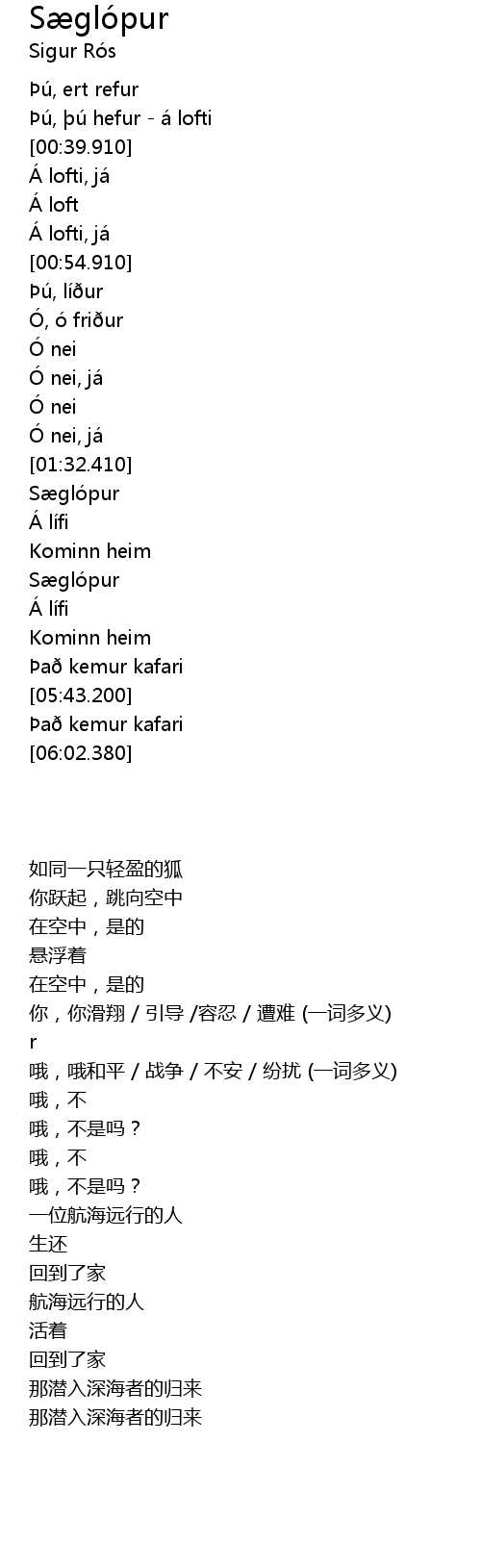 Sæglópur
Sigur Rós

Þú, ert refur
Þú, þú hefur - á lofti
[00:39.910]
Á lofti, já
Á loft
Á lofti, já
[00:54.910]
Þú, líður
Ó, ó friður
Ó nei
Ó nei, já
Ó nei
Ó nei, já
[01:32.410]
Sæglópur
Á lífi
Kominn heim
Sæglópur
Á lífi
Kominn heim
Það kemur kafari
[05:43.200]
Það kemur kafari
[06:02.380]

如同一只轻盈的狐
你跃起，跳向空中
在空中，是的
悬浮着
在空中，是的
你，你滑翔 / 引导 /容忍 / 遭难 (一词多义)
r
哦，哦和平 / 战争 / 不安 / 纷扰 (一词多义)
哦，不
哦，不是吗？
哦，不
哦，不是吗？
一位航海远行的人
生还
回到了家
航海远行的人
活着
回到了家
那潜入深海者的归来
那潜入深海者的归来